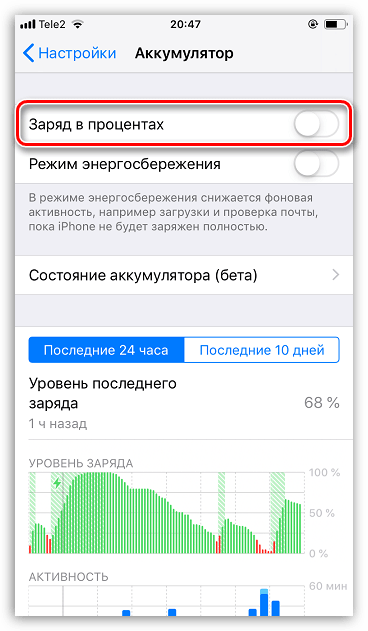 Tele2 20:47

Настройки Аккумулятор

Заряд в процентах

Режим энергосбережения

В режиме энергосбережения снижается фоновая активность, например загрузки и проверка почты, пока iPhone не будет заряжен полностью.

Состояние аккумулятора (бета)

Последние 24 часа Последние 10 дней

Уровень последнего заряда 68 %

1 ч назад

УРОВЕНЬ ЗАРЯДА

100 %
50 %
0 %

АКТИВНОСТЬ

60 мин